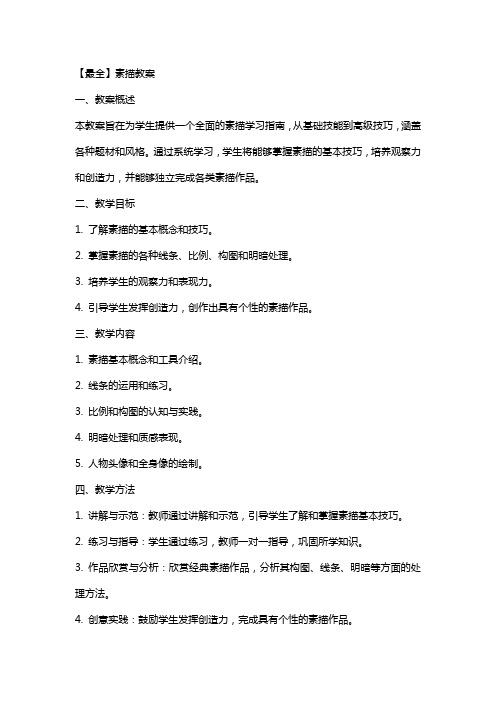 【最全】素描教案

一、教案概述

本教案旨在为学生提供一个全面的素描学习指南，从基础技能到高级技巧，涵盖各种题材和风格。通过系统学习，学生将能够掌握素描的基本技巧，培养观察力和创造力，并能够独立完成各类素描作品。

二、教学目标

1. 了解素描的基本概念和技巧。

2. 掌握素描的各种线条、比例、构图和明暗处理。

3. 培养学生的观察力和表现力。

4. 引导学生发挥创造力，创作出具有个性的素描作品。

三、教学内容

1. 素描基本概念和工具介绍。

2. 线条的运用和练习。

3. 比例和构图的认知与实践。

4. 明暗处理和质感表现。

5. 人物头像和全身像的绘制。

四、教学方法

1. 讲解与示范：教师通过讲解和示范，引导学生了解和掌握素描基本技巧。

2. 练习与指导：学生通过练习，教师一对一指导，巩固所学知识。

3. 作品欣赏与分析：欣赏经典素描作品，分析其构图、线条、明暗等方面的处理方法。

4. 创意实践：鼓励学生发挥创造力，完成具有个性的素描作品。